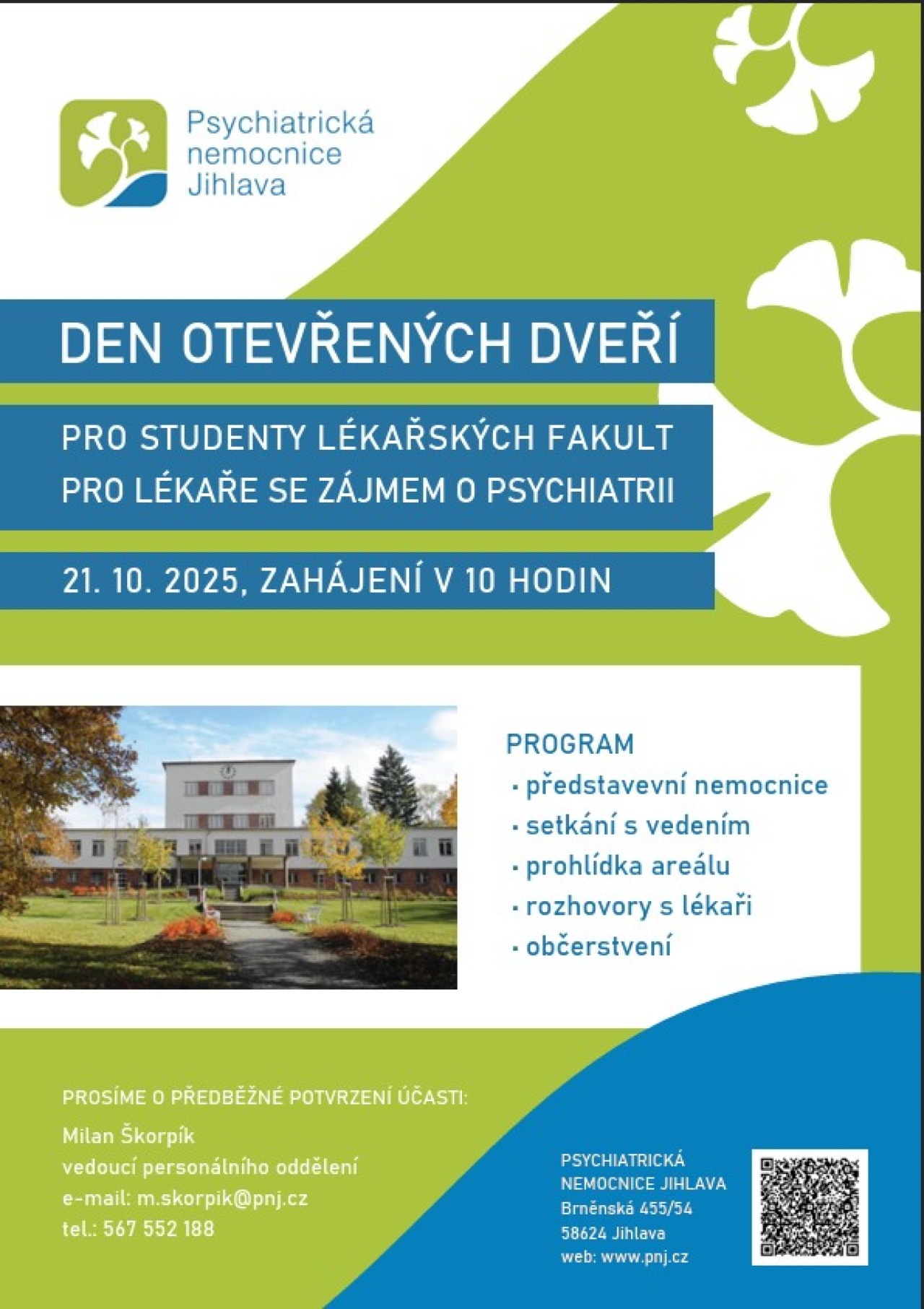 Psychiatrická nemocnice Jihlava

DEN OTEVŘENÝCH DVEŘÍ

PRO STUDENTY LÉKAŘSKÝCH FAKULT
PRO LÉKAŘE SE ZÁJMEM O PSYCHIATRII

21. 10. 2025, ZAHÁJENÍ V 10 HODIN

PROGRAM
· představevní nemocnice
· setkání s vedením
· prohlídka areálu
· rozhovory s lékaři
· občerstvení

PROSÍME O PŘEDBĚŽNÉ POTVRZENÍ ÚČASTI:
Milan Škorpík
vedoucí personálního oddělení
e-mail: m.skorpik@pnj.cz
tel.: 567 552 188

PSYCHIATRICKÁ
NEMOCNICE JIHLAVA
Brněnská 455/54
58624 Jihlava
web: www.pnj.cz